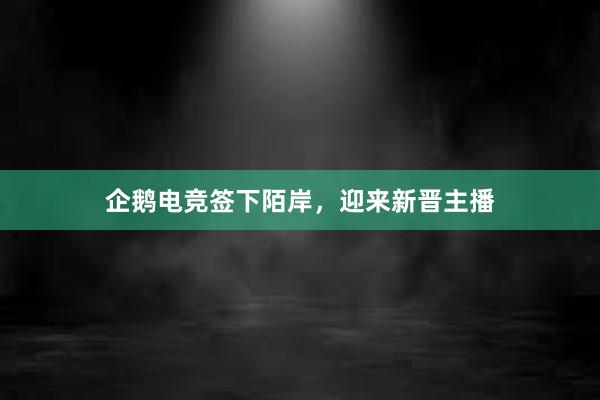 企鹅电竞签下陌岸，迎来新晋主播